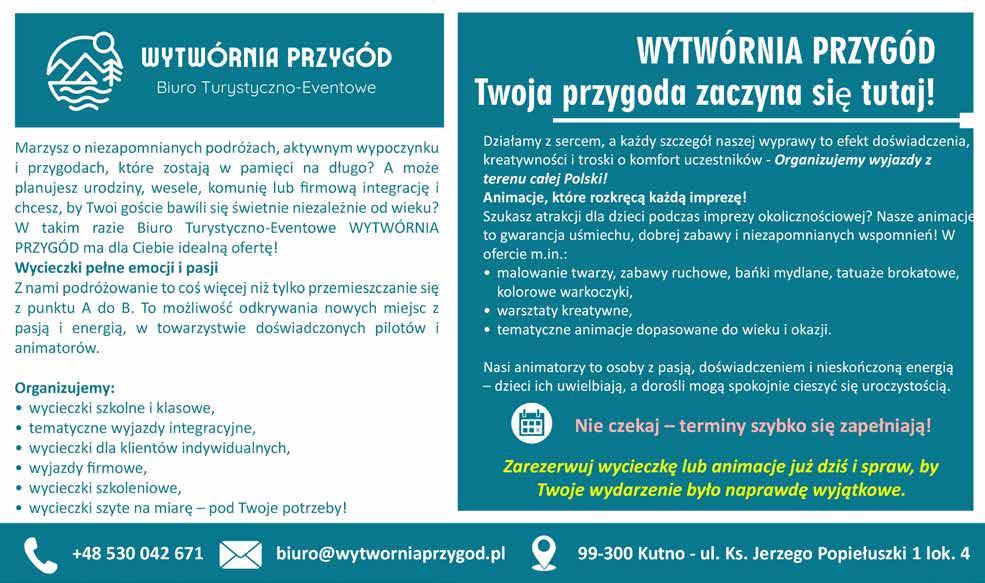 WYTWÓRNIA PRZYGÓD
Biuro Turystyczno-Eventowe

Marzysz o niezapomnianych podróżach, aktywnym wypoczynku i przygodach, które zostają w pamięci na długo? A może planujesz urodziny, wesele, komunię lub firmową integrację i chcesz, by Twoi goście bawili się świetnie niezależnie od wieku? W takim razie Biuro Turystyczno-Eventowe WYTWÓRNIA PRZYGÓD ma dla Ciebie idealną ofertę!

Wycieczki pełne emocji i pasji
Z nami podróżowanie to coś więcej niż tylko przemieszczanie się z punktu A do B. To możliwość odkrywania nowych miejsc z pasją i energią, w towarzystwie doświadczonych pilotów i animatorów.

Organizujemy:
• wycieczki szkolne i klasowe,
• tematyczne wyjazdy integracyjne,
• wycieczki dla klientów indywidualnych,
• wyjazdy firmowe,
• wycieczki szkoleniowe,
• wycieczki szyte na miarę – pod Twoje potrzeby!

WYTWÓRNIA PRZYGÓD
Twoja przygoda zaczyna się tutaj!

Działamy z sercem, a każdy szczegół naszej wyprawy to efekt doświadczenia, kreatywności i troski o komfort uczestników - Organizujemy wyjazdy z terenu całej Polski!
Animacje, które rozkręcą każdą imprezę!
Szukasz atrakcji dla dzieci podczas imprezy okolicznościowej? Nasze animacje to gwarancja uśmiechu, dobrej zabawy i niezapomnianych wspomnień! W ofercie m.in.:
• malowanie twarzy, zabawy ruchowe, bańki mydlane, tatuaże brokatowe, kolorowe warkoczyki,
• warsztaty kreatywne,
• tematyczne animacje dopasowane do wieku i okazji.

Nasi animatorzy to osoby z pasją, doświadczeniem i nieskończoną energią – dzieci ich uwielbiają, a dorośli mogą spokojnie cieszyć się uroczystością.

Nie czekaj – terminy szybko się zapełniają!

Zarezerwuj wycieczkę lub animacje już dziś i spraw, by Twoje wydarzenie było naprawdę wyjątkowe.

+48 530 042 671 biuro@wytworniaprzygod.pl 99-300 Kutno - ul. Ks. Jerzego Popiełuszki 1 lok. 4